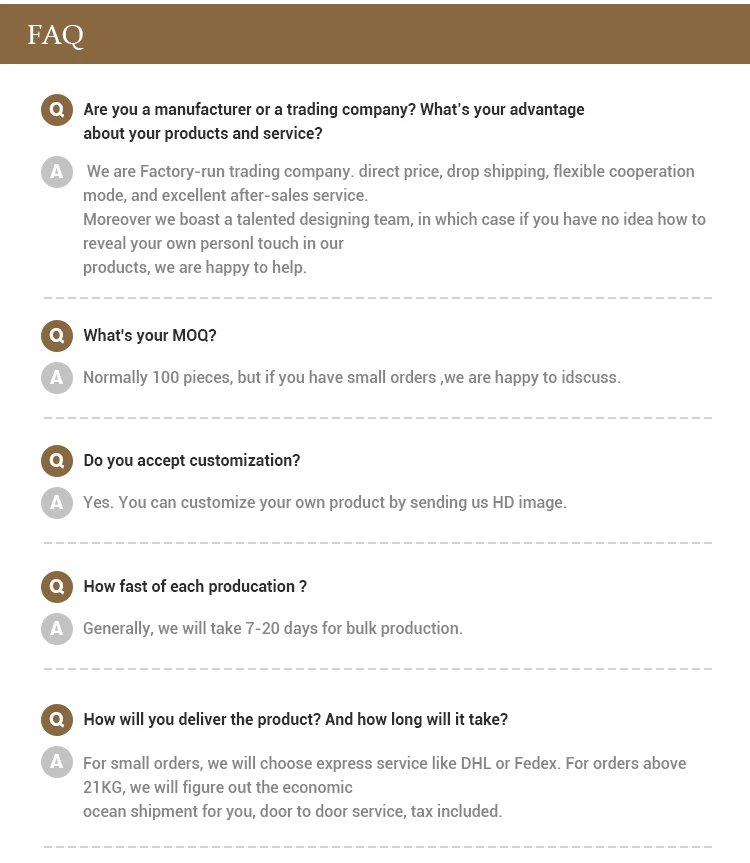 FAQ

Q Are you a manufacturer or a trading company? What's your advantage about your products and service?

A We are Factory-run trading company. direct price, drop shipping, flexible cooperation mode, and excellent after-sales service.
Moreover we boast a talented designing team, in which case if you have no idea how to reveal your own personl touch in our products, we are happy to help.

Q What's your MOQ?

A Normally 100 pieces, but if you have small orders ,we are happy to idscuss.

Q Do you accept customization?

A Yes. You can customize your own product by sending us HD image.

Q How fast of each producation ?

A Generally, we will take 7-20 days for bulk production.

Q How will you deliver the product? And how long will it take?

A For small orders, we will choose express service like DHL or Fedex. For orders above 21KG, we will figure out the economic ocean shipment for you, door to door service, tax included.